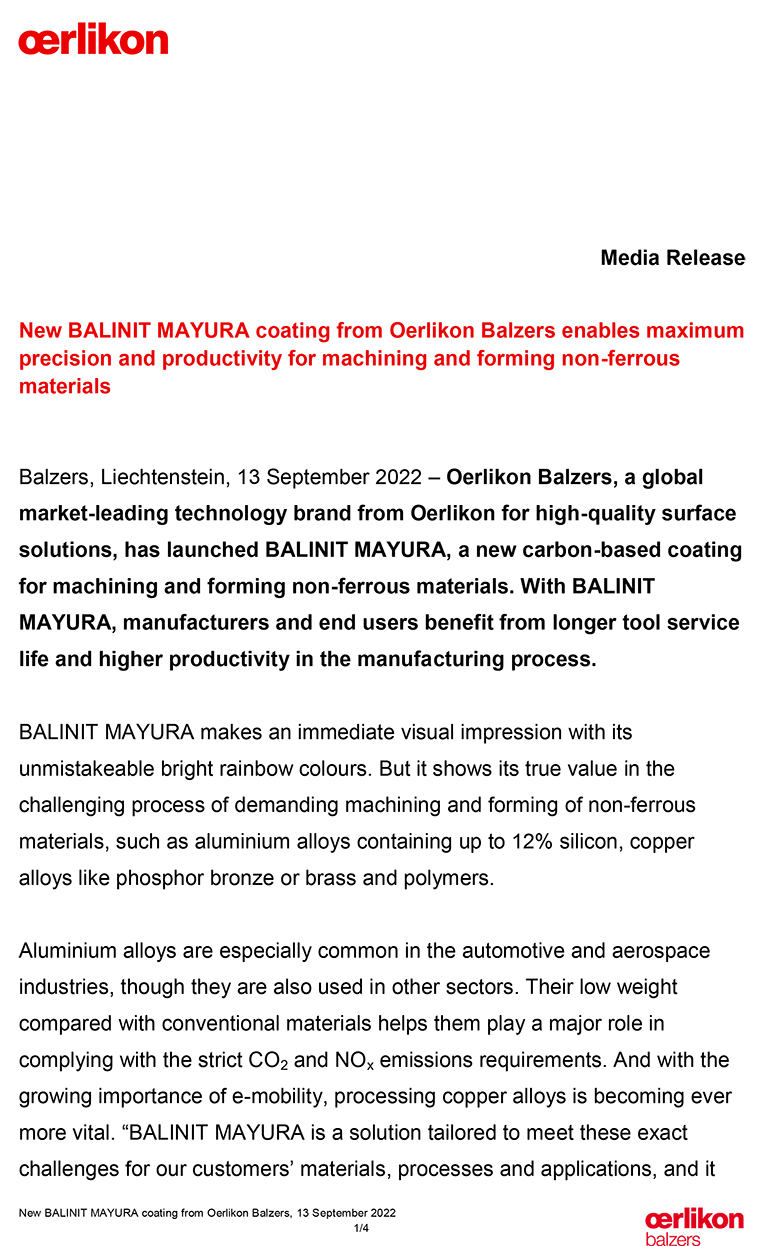 œrlikon

Media Release

New BALINIT MAYURA coating from Oerlikon Balzers enables maximum precision and productivity for machining and forming non-ferrous materials

Balzers, Liechtenstein, 13 September 2022 – Oerlikon Balzers, a global market-leading technology brand from Oerlikon for high-quality surface solutions, has launched BALINIT MAYURA, a new carbon-based coating for machining and forming non-ferrous materials. With BALINIT MAYURA, manufacturers and end users benefit from longer tool service life and higher productivity in the manufacturing process.

BALINIT MAYURA makes an immediate visual impression with its unmistakeable bright rainbow colours. But it shows its true value in the challenging process of demanding machining and forming of non-ferrous materials, such as aluminium alloys containing up to 12% silicon, copper alloys like phosphor bronze or brass and polymers.

Aluminium alloys are especially common in the automotive and aerospace industries, though they are also used in other sectors. Their low weight compared with conventional materials helps them play a major role in complying with the strict $CO_2$ and $NO_x$ emissions requirements. And with the growing importance of e-mobility, processing copper alloys is becoming ever more vital. “BALINIT MAYURA is a solution tailored to meet these exact challenges for our customers’ materials, processes and applications, and it

New BALINIT MAYURA coating from Oerlikon Balzers, 13 September 2022
1/4

œrlikon
balzers